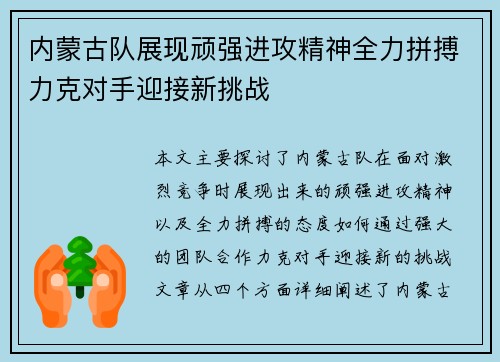 内蒙古队展现顽强进攻精神全力拼搏力克对手迎接新挑战

本文主要探讨了内蒙古队在面对激烈竞争时展现出来的顽强进攻精神以及全力拼搏的态度如何通过强大的团队合作力克对手迎接新的挑战文章从四个方面详细阐述了内蒙古